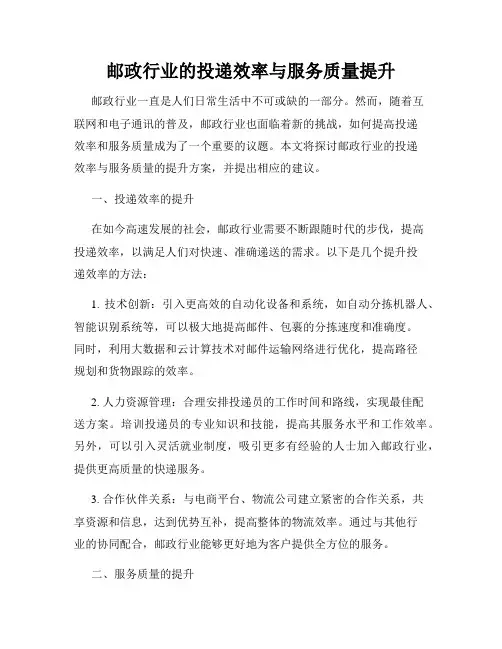 邮政行业的投递效率与服务质量提升

邮政行业一直是人们日常生活中不可或缺的一部分。然而，随着互联网和电子通讯的普及，邮政行业也面临着新的挑战，如何提高投递效率和服务质量成为了一个重要的议题。本文将探讨邮政行业的投递效率与服务质量的提升方案，并提出相应的建议。

一、投递效率的提升

在如今高速发展的社会，邮政行业需要不断跟随时代的步伐，提高投递效率，以满足人们对快速、准确递送的需求。以下是几个提升投递效率的方法：

1. 技术创新：引入更高效的自动化设备和系统，如自动分拣机器人、智能识别系统等，可以极大地提高邮件、包裹的分拣速度和准确度。同时，利用大数据和云计算技术对邮件运输网络进行优化，提高路径规划和货物跟踪的效率。

2. 人力资源管理：合理安排投递员的工作时间和路线，实现最佳配送方案。培训投递员的专业知识和技能，提高其服务水平和工作效率。另外，可以引入灵活就业制度，吸引更多有经验的人士加入邮政行业，提供更高质量的快递服务。

3. 合作伙伴关系：与电商平台、物流公司建立紧密的合作关系，共享资源和信息，达到优势互补，提高整体的物流效率。通过与其他行业的协同配合，邮政行业能够更好地为客户提供全方位的服务。

二、服务质量的提升